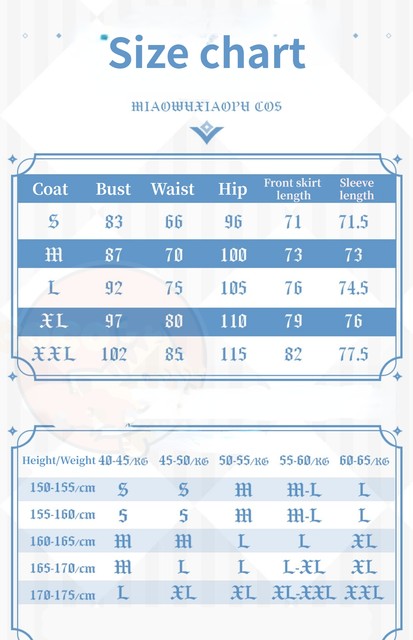 Size chart

MIAOWUXIAOPU COS

| Coat | Bust | Waist | Hip | Front skirt length | Sleeve length |
|---|---|---|---|---|---|
| S | 83 | 66 | 96 | 71 | 71.5 |
| M | 87 | 70 | 100 | 73 | 73 |
| L | 92 | 75 | 105 | 76 | 74.5 |
| XL | 97 | 80 | 110 | 79 | 76 |
| XXL | 102 | 85 | 115 | 82 | 77.5 |

| Height/Weight | 40-45/KG | 45-50/KG | 50-55/KG | 55-60/KG | 60-65/KG |
|---|---|---|---|---|---|
| 150-155/cm | S | S | M | M-L | L |
| 155-160/cm | S | S | M | M-L | L |
| 160-165/cm | M | M | L | L | XL |
| 165-170/cm | M | L | L | L-XL | XL |
| 170-175/cm | L | XL | XL | XL-XXL | XXL |